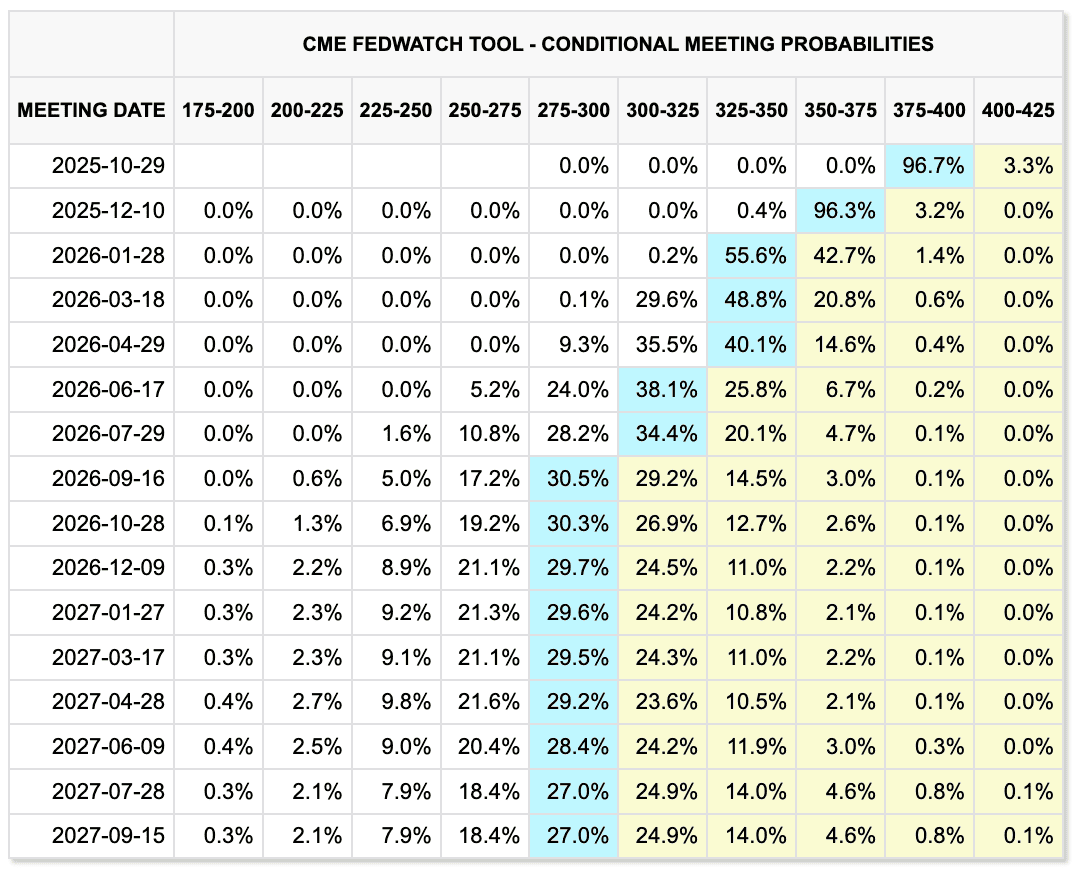 CME FEDWATCH TOOL - CONDITIONAL MEETING PROBABILITIES

| MEETING DATE | 175-200 | 200-225 | 225-250 | 250-275 | 275-300 | 300-325 | 325-350 | 350-375 | 375-400 | 400-425 |
|---|---|---|---|---|---|---|---|---|---|---|
| 2025-10-29 | | | | | 0.0% | 0.0% | 0.0% | 0.0% | 96.7% | 3.3% |
| 2025-12-10 | 0.0% | 0.0% | 0.0% | 0.0% | 0.0% | 0.0% | 0.4% | 96.3% | 3.2% | 0.0% |
| 2026-01-28 | 0.0% | 0.0% | 0.0% | 0.0% | 0.0% | 0.2% | 55.6% | 42.7% | 1.4% | 0.0% |
| 2026-03-18 | 0.0% | 0.0% | 0.0% | 0.0% | 0.1% | 29.6% | 48.8% | 20.8% | 0.6% | 0.0% |
| 2026-04-29 | 0.0% | 0.0% | 0.0% | 0.0% | 9.3% | 35.5% | 40.1% | 14.6% | 0.4% | 0.0% |
| 2026-06-17 | 0.0% | 0.0% | 0.0% | 5.2% | 24.0% | 38.1% | 25.8% | 6.7% | 0.2% | 0.0% |
| 2026-07-29 | 0.0% | 0.0% | 1.6% | 10.8% | 28.2% | 34.4% | 20.1% | 4.7% | 0.1% | 0.0% |
| 2026-09-16 | 0.0% | 0.6% | 5.0% | 17.2% | 30.5% | 29.2% | 14.5% | 3.0% | 0.1% | 0.0% |
| 2026-10-28 | 0.1% | 1.3% | 6.9% | 19.2% | 30.3% | 26.9% | 12.7% | 2.6% | 0.1% | 0.0% |
| 2026-12-09 | 0.3% | 2.2% | 8.9% | 21.1% | 29.7% | 24.5% | 11.0% | 2.2% | 0.1% | 0.0% |
| 2027-01-27 | 0.3% | 2.3% | 9.2% | 21.3% | 29.6% | 24.2% | 10.8% | 2.1% | 0.1% | 0.0% |
| 2027-03-17 | 0.3% | 2.3% | 9.1% | 21.1% | 29.5% | 24.3% | 11.0% | 2.2% | 0.1% | 0.0% |
| 2027-04-28 | 0.4% | 2.7% | 9.8% | 21.6% | 29.2% | 23.6% | 10.5% | 2.1% | 0.1% | 0.0% |
| 2027-06-09 | 0.4% | 2.5% | 9.0% | 20.4% | 28.4% | 24.2% | 11.9% | 3.0% | 0.3% | 0.0% |
| 2027-07-28 | 0.3% | 2.1% | 7.9% | 18.4% | 27.0% | 24.9% | 14.0% | 4.6% | 0.8% | 0.1% |
| 2027-09-15 | 0.3% | 2.1% | 7.9% | 18.4% | 27.0% | 24.9% | 14.0% | 4.6% | 0.8% | 0.1% |